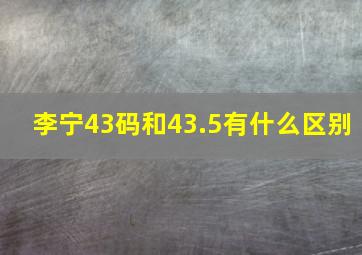 李宁43码和43.5有什么区别